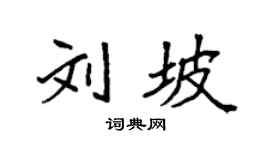 刘坡

词典网